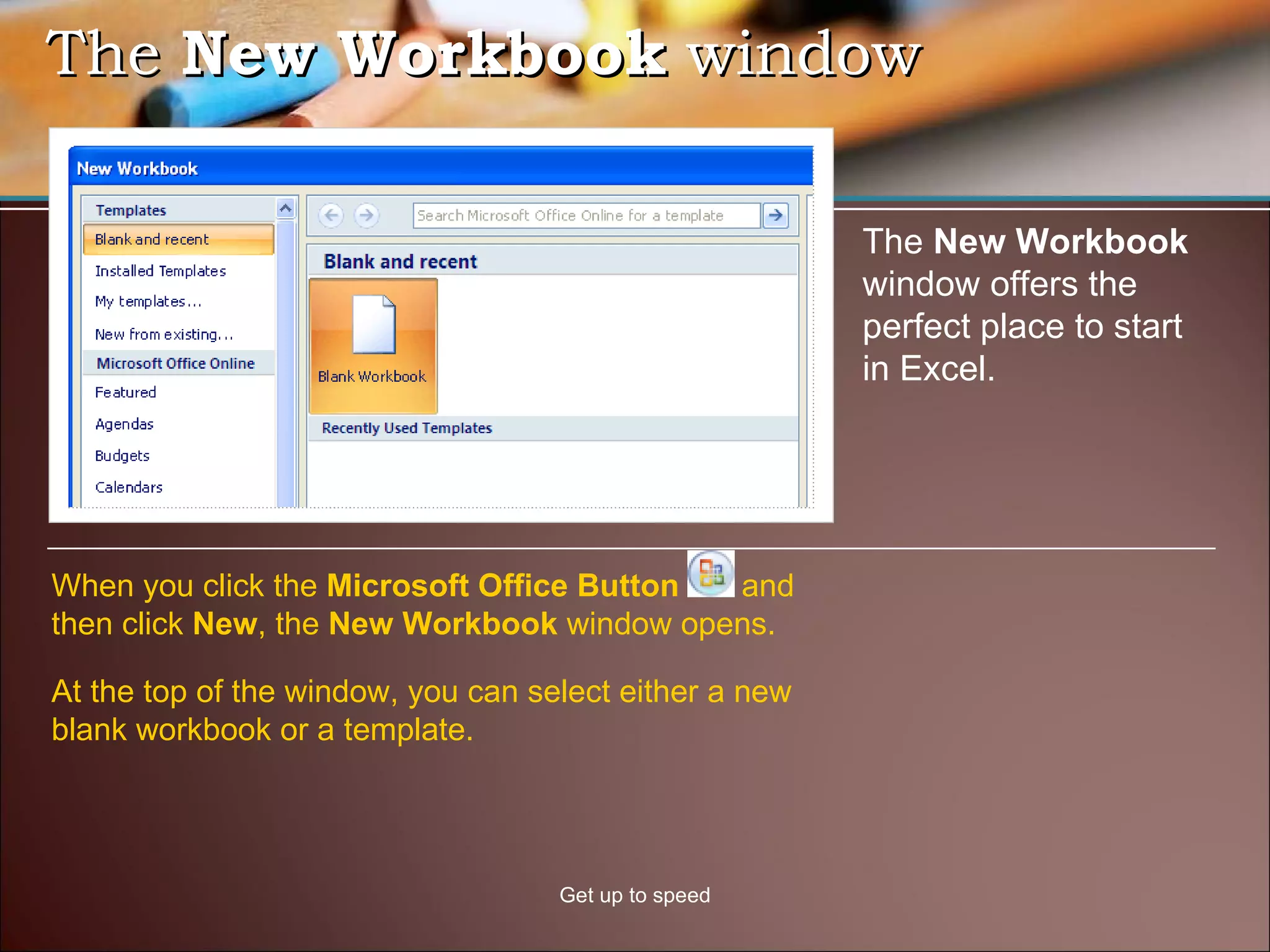 The New Workbook window

New Workbook

Templates

Blank and recent

Installed Templates

My templates...

New from existing...

Microsoft Office Online

Featured

Agendas

Budgets

Calendars

Search Microsoft Office Online for a template

Blank and recent

Blank Workbook

Recently Used Templates

The New Workbook window offers the perfect place to start in Excel.

When you click the Microsoft Office Button and then click New, the New Workbook window opens.

At the top of the window, you can select either a new blank workbook or a template.

Get up to speed